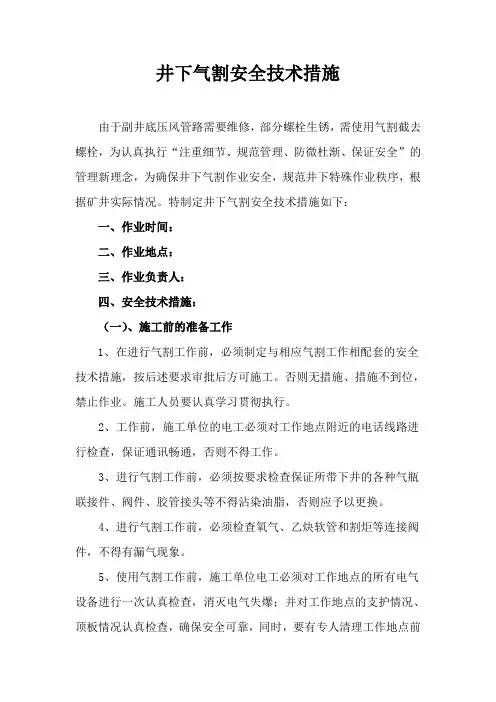 井下气割安全技术措施

由于副井底压风管路需要维修，部分螺栓生锈，需使用气割截去螺栓，为认真执行“注重细节、规范管理、防微杜渐、保证安全”的管理新理念，为确保井下气割作业安全，规范井下特殊作业秩序，根据矿井实际情况。特制定井下气割安全技术措施如下：

一、作业时间：

二、作业地点：

三、作业负责人：

四、安全技术措施：

（一）、施工前的准备工作

1、在进行气割工作前，必须制定与相应气割工作相配套的安全技术措施，按后述要求审批后方可施工。否则无措施、措施不到位，禁止作业。施工人员要认真学习贯彻执行。

2、工作前，施工单位的电工必须对工作地点附近的电话线路进行检查，保证通讯畅通，否则不得工作。

3、进行气割工作前，必须按要求检查保证所带下井的各种气瓶联接件、阀件、胶管接头等不得沾染油脂，否则应予以更换。

4、进行气割工作前，必须检查氧气、乙炔软管和割炬等连接阀件，不得有漏气现象。

5、使用气割工作前，施工单位电工必须对工作地点的所有电气设备进行一次认真检查，消灭电气失爆；并对工作地点的支护情况、顶板情况认真检查，确保安全可靠，同时，要有专人清理工作地点前